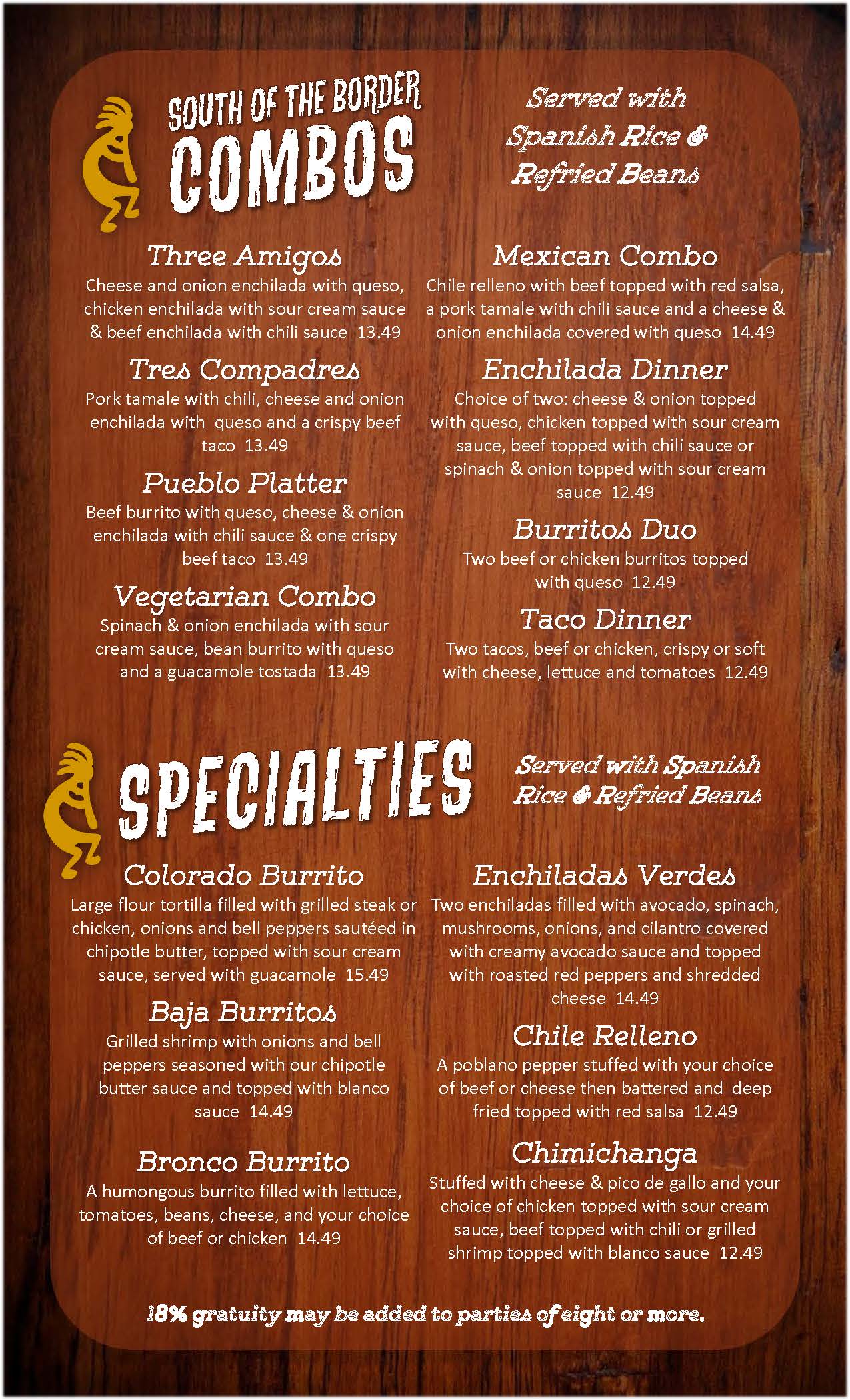 SOUTH OF THE BORDER
COMBOS

Served with
Spanish Rice &
Refried Beans

Three Amigos
Cheese and onion enchilada with queso, chicken enchilada with sour cream sauce & beef enchilada with chili sauce 13.49

Tres Compadres
Pork tamale with chili, cheese and onion enchilada with queso and a crispy beef taco 13.49

Pueblo Platter
Beef burrito with queso, cheese & onion enchilada with chili sauce & one crispy beef taco 13.49

Vegetarian Combo
Spinach & onion enchilada with sour cream sauce, bean burrito with queso and a guacamole tostada 13.49

Mexican Combo
Chile relleno with beef topped with red salsa, a pork tamale with chili sauce and a cheese & onion enchilada covered with queso 14.49

Enchilada Dinner
Choice of two: cheese & onion topped with queso, chicken topped with sour cream sauce, beef topped with chili sauce or spinach & onion topped with sour cream sauce 12.49

Burritos Duo
Two beef or chicken burritos topped with queso 12.49

Taco Dinner
Two tacos, beef or chicken, crispy or soft with cheese, lettuce and tomatoes 12.49

SPECIALTIES

Served with Spanish
Rice & Refried Beans

Colorado Burrito
Large flour tortilla filled with grilled steak or chicken, onions and bell peppers sautéed in chipotle butter, topped with sour cream sauce, served with guacamole 15.49

Baja Burritos
Grilled shrimp with onions and bell peppers seasoned with our chipotle butter sauce and topped with blanco sauce 14.49

Bronco Burrito
A humongous burrito filled with lettuce, tomatoes, beans, cheese, and your choice of beef or chicken 14.49

Enchiladas Verdes
Two enchiladas filled with avocado, spinach, mushrooms, onions, and cilantro covered with creamy avocado sauce and topped with roasted red peppers and shredded cheese 14.49

Chile Relleno
A poblano pepper stuffed with your choice of beef or cheese then battered and deep fried topped with red salsa 12.49

Chimichanga
Stuffed with cheese & pico de gallo and your choice of chicken topped with sour cream sauce, beef topped with chili or grilled shrimp topped with blanco sauce 12.49

18% gratuity may be added to parties of eight or more.